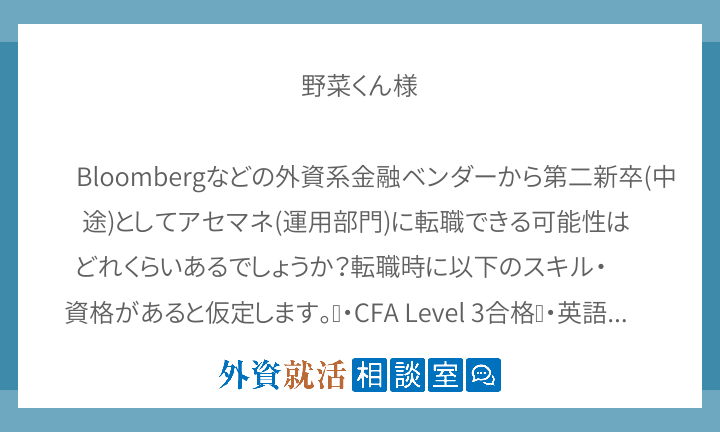 野菜くん様

Bloombergなどの外資系金融ベンダーから第二新卒(中途)としてアセマネ(運用部門)に転職できる可能性はどれくらいあるでしょうか？転職時に以下のスキル・資格があると仮定します。・CFA Level 3合格・英語...

外資就活 相談室